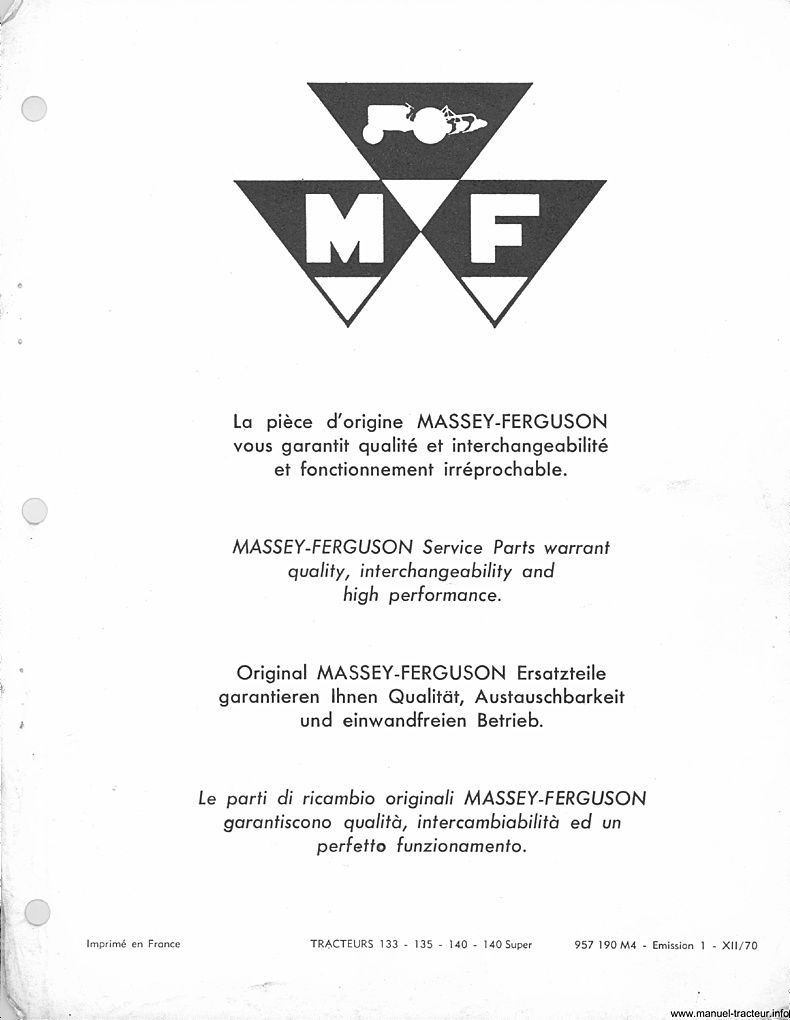 M F

La pièce d'origine MASSEY-FERGUSON vous garantit qualité et interchangeabilité et fonctionnement irréprochable.

MASSEY-FERGUSON Service Parts warrant quality, interchangeability and high performance.

Original MASSEY-FERGUSON Ersatzteile garantieren Ihnen Qualität, Austauschbarkeit und einwandfreien Betrieb.

Le parti di ricambio originali MASSEY-FERGUSON garantiscono qualità, intercambiabilità ed un perfetto funzionamento.

Imprimé en France

TRACTEURS 133 - 135 - 140 - 140 Super

957 190 M4 - Emission 1 - XII/70

www.manuel-tracteur.info